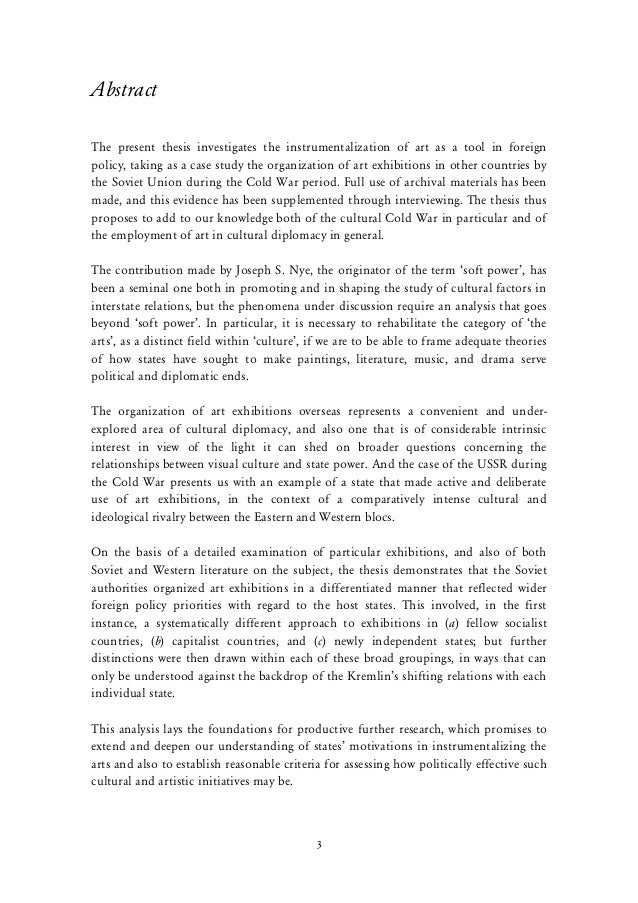 Abstract

The present thesis investigates the instrumentalization of art as a tool in foreign policy, taking as a case study the organization of art exhibitions in other countries by the Soviet Union during the Cold War period. Full use of archival materials has been made, and this evidence has been supplemented through interviewing. The thesis thus proposes to add to our knowledge both of the cultural Cold War in particular and of the employment of art in cultural diplomacy in general.

The contribution made by Joseph S. Nye, the originator of the term 'soft power', has been a seminal one both in promoting and in shaping the study of cultural factors in interstate relations, but the phenomena under discussion require an analysis that goes beyond 'soft power'. In particular, it is necessary to rehabilitate the category of 'the arts', as a distinct field within 'culture', if we are to be able to frame adequate theories of how states have sought to make paintings, literature, music, and drama serve political and diplomatic ends.

The organization of art exhibitions overseas represents a convenient and under-explored area of cultural diplomacy, and also one that is of considerable intrinsic interest in view of the light it can shed on broader questions concerning the relationships between visual culture and state power. And the case of the USSR during the Cold War presents us with an example of a state that made active and deliberate use of art exhibitions, in the context of a comparatively intense cultural and ideological rivalry between the Eastern and Western blocs.

On the basis of a detailed examination of particular exhibitions, and also of both Soviet and Western literature on the subject, the thesis demonstrates that the Soviet authorities organized art exhibitions in a differentiated manner that reflected wider foreign policy priorities with regard to the host states. This involved, in the first instance, a systematically different approach to exhibitions in (a) fellow socialist countries, (b) capitalist countries, and (c) newly independent states; but further distinctions were then drawn within each of these broad groupings, in ways that can only be understood against the backdrop of the Kremlin's shifting relations with each individual state.

This analysis lays the foundations for productive further research, which promises to extend and deepen our understanding of states' motivations in instrumentalizing the arts and also to establish reasonable criteria for assessing how politically effective such cultural and artistic initiatives may be.

3